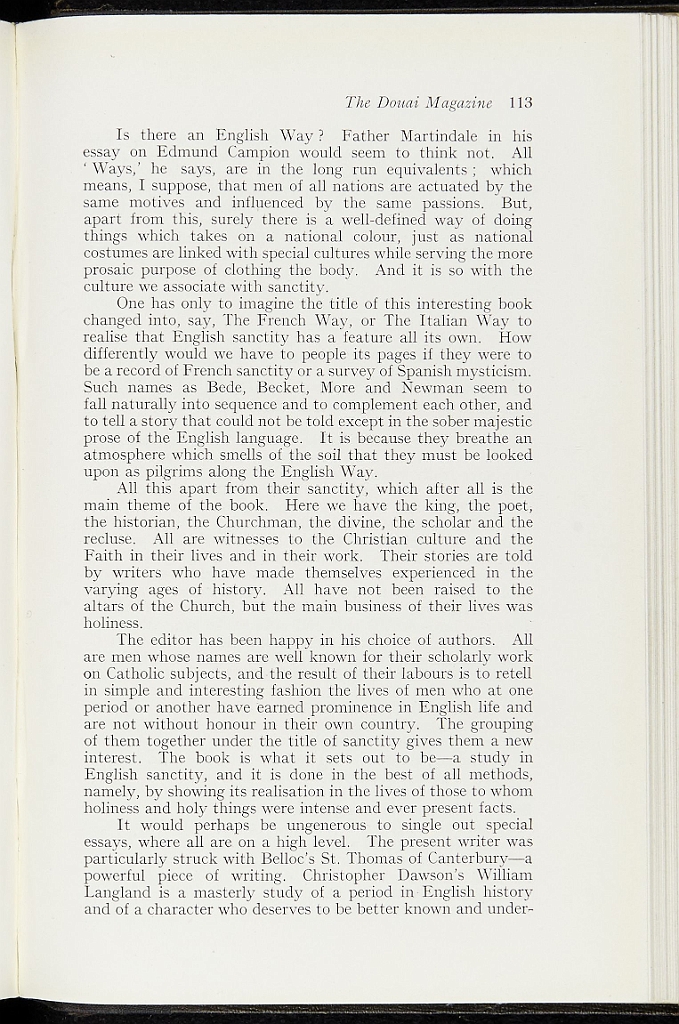 The Douai Magazine 113

Is there an English Way? Father Martindale in his essay on Edmund Campion would seem to think not. All 'Ways,' he says, are in the long run equivalents; which means, I suppose, that men of all nations are actuated by the same motives and influenced by the same passions. But, apart from this, surely there is a well-defined way of doing things which takes on a national colour, just as national costumes are linked with special cultures while serving the more prosaic purpose of clothing the body. And it is so with the culture we associate with sanctity.

One has only to imagine the title of this interesting book changed into, say, The French Way, or The Italian Way to realise that English sanctity has a feature all its own. How differently would we have to people its pages if they were to be a record of French sanctity or a survey of Spanish mysticism. Such names as Bede, Becket, More and Newman seem to fall naturally into sequence and to complement each other, and to tell a story that could not be told except in the sober majestic prose of the English language. It is because they breathe an atmosphere which smells of the soil that they must be looked upon as pilgrims along the English Way.

All this apart from their sanctity, which after all is the main theme of the book. Here we have the king, the poet, the historian, the Churchman, the divine, the scholar and the recluse. All are witnesses to the Christian culture and the Faith in their lives and in their work. Their stories are told by writers who have made themselves experienced in the varying ages of history. All have not been raised to the altars of the Church, but the main business of their lives was holiness.

The editor has been happy in his choice of authors. All are men whose names are well known for their scholarly work on Catholic subjects, and the result of their labours is to retell in simple and interesting fashion the lives of men who at one period or another have earned prominence in English life and are not without honour in their own country. The grouping of them together under the title of sanctity gives them a new interest. The book is what it sets out to be—a study in English sanctity, and it is done in the best of all methods, namely, by showing its realisation in the lives of those to whom holiness and holy things were intense and ever present facts.

It would perhaps be ungenerous to single out special essays, where all are on a high level. The present writer was particularly struck with Belloc's St. Thomas of Canterbury—a powerful piece of writing. Christopher Dawson's William Langland is a masterly study of a period in English history and of a character who deserves to be better known and under-